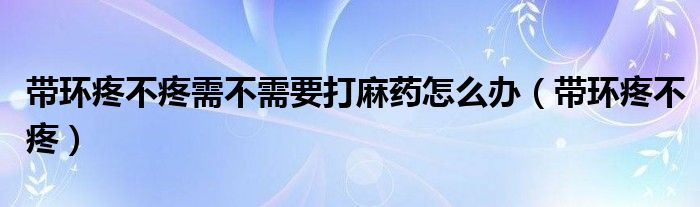 带环疼不疼需不需要打麻药怎么办（带环疼不疼）